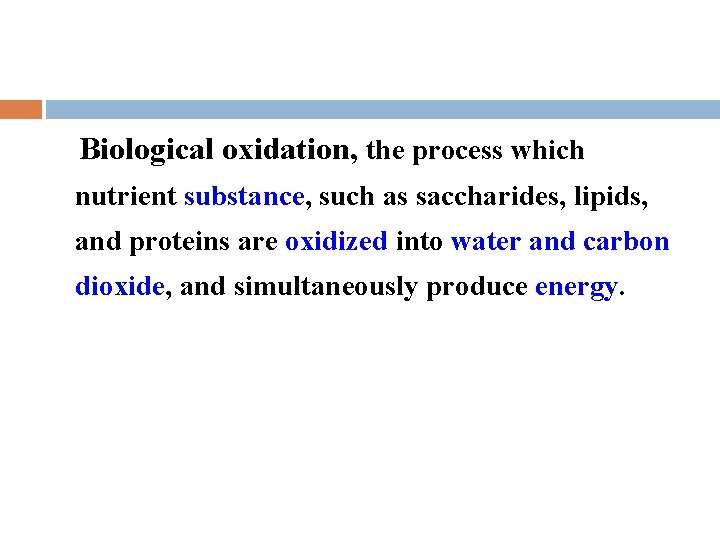 Biological oxidation, the process which nutrient substance, such as saccharides, lipids, and proteins are oxidized into water and carbon dioxide, and simultaneously produce energy.